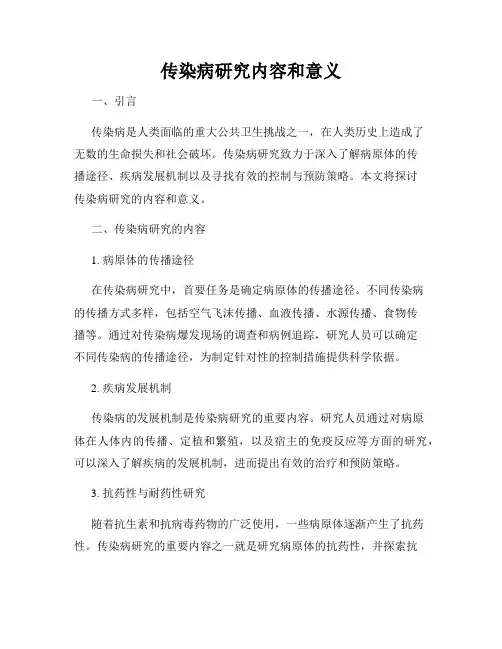 传染病研究内容和意义

一、引言

传染病是人类面临的重大公共卫生挑战之一，在人类历史上造成了无数的生命损失和社会破坏。传染病研究致力于深入了解病原体的传播途径、疾病发展机制以及寻找有效的控制与预防策略。本文将探讨传染病研究的内容和意义。

二、传染病研究的内容

1. 病原体的传播途径

在传染病研究中，首要任务是确定病原体的传播途径。不同传染病的传播方式多样，包括空气飞沫传播、血液传播、水源传播、食物传播等。通过对传染病爆发现场的调查和病例追踪，研究人员可以确定不同传染病的传播途径，为制定针对性的控制措施提供科学依据。

2. 疾病发展机制

传染病的发展机制是传染病研究的重要内容。研究人员通过对病原体在人体内的传播、定植和繁殖，以及宿主的免疫反应等方面的研究，可以深入了解疾病的发展机制，进而提出有效的治疗和预防策略。

3. 抗药性与耐药性研究

随着抗生素和抗病毒药物的广泛使用，一些病原体逐渐产生了抗药性。传染病研究的重要内容之一就是研究病原体的抗药性，并探索抗